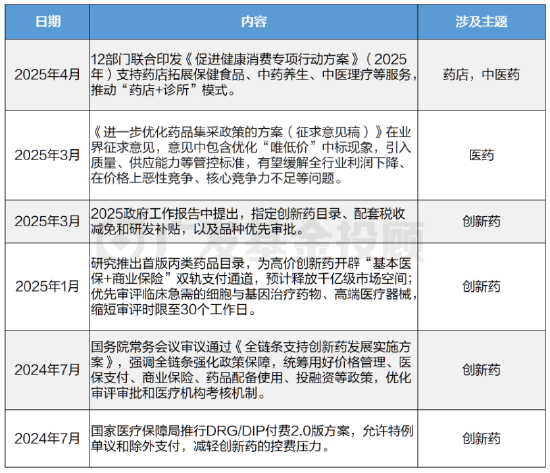 | 日期 | 内容 | 涉及主题 |
|---|---|---|
| 2025年4月 | 12部门联合印发《促进健康消费专项行动方案》（2025年）支持药店拓展保健食品、中药养生、中医理疗等服务，推动“药店+诊所”模式。 | 药店，中医药 |
| 2025年3月 | 《进一步优化药品集采政策的方案（征求意见稿）》在业界征求意见，意见中包含优化“唯低价”中标现象，引入质量、供应能力等管控标准，有望缓解全行业利润下降、在价格上恶性竞争、核心竞争力不足等问题。 | 医药 |
| 2025年3月 | 2025政府工作报告中提出，指定创新药目录、配套税收减免和研发补贴，以及品种优先审批。 | 创新药 |
| 2025年1月 | 研究推出首版丙类药品目录，为高价创新药开辟“基本医保+商业保险”双轨支付通道，预计释放千亿级市场空间；优先审评临床急需的细胞与基因治疗药物、高端医疗器械，缩短审评时限至30个工作日。 | 创新药 |
| 2024年7月 | 国务院常务会议审议通过《全链条支持创新药发展实施方案》，强调全链条强化政策保障，统筹用好价格管理、医保支付、商业保险、药品配备使用、投融资等政策，优化审评审批和医疗机构考核机制。 | 创新药 |
| 2024年7月 | 国家医疗保障局推行DRG/DIP付费2.0版方案，允许特例单议和除外支付，减轻创新药的控费压力。 | 创新药 |

广发基金投顾